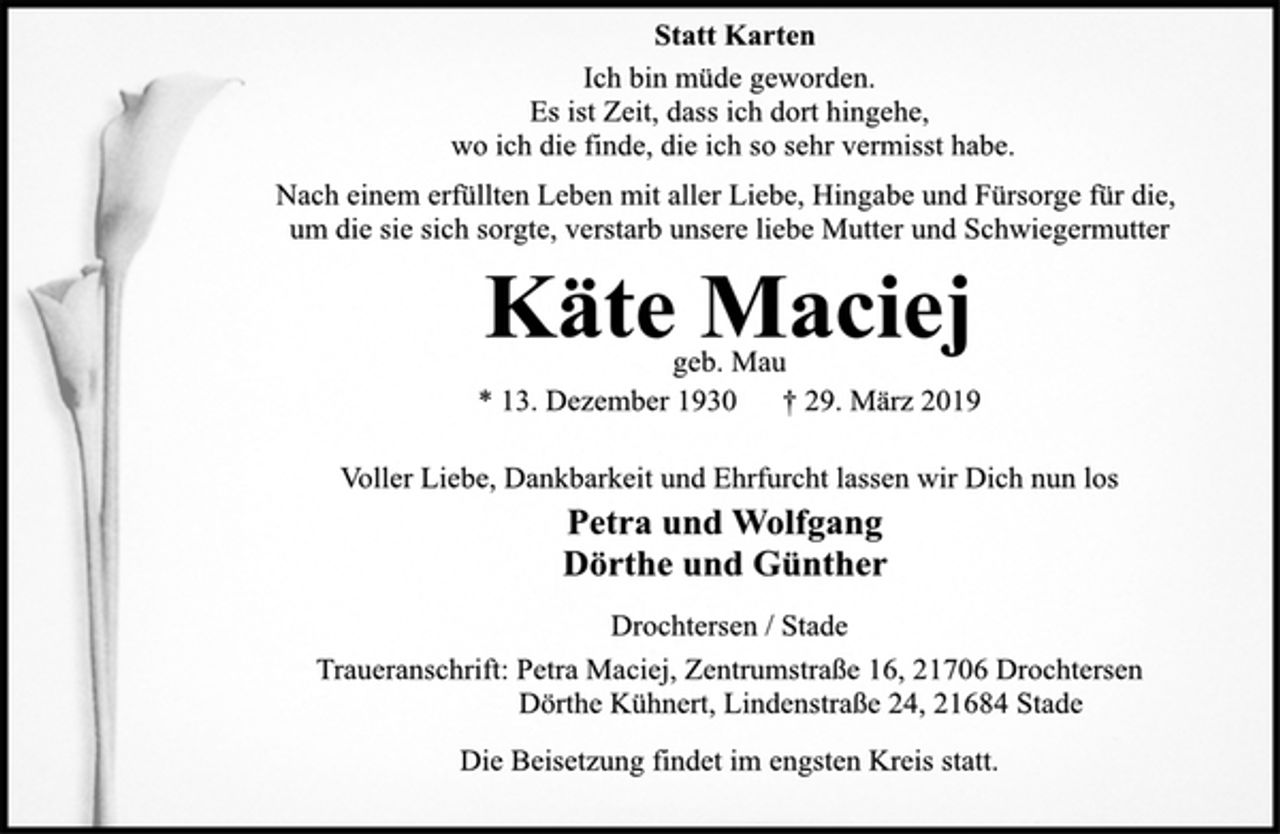 Statt Karten

Ich bin müde geworden.
Es ist Zeit, dass ich dort hingehe,
wo ich die finde, die ich so sehr vermisst habe.

Nach einem erfüllten Leben mit aller Liebe, Hingabe und Fürsorge für die, um die sie sich sorgte, verstarb unsere liebe Mutter und Schwiegermutter

Käte Maciej
geb. Mau
* 13. Dezember 1930 † 29. März 2019

Voller Liebe, Dankbarkeit und Ehrfurcht lassen wir Dich nun los

Petra und Wolfgang
Dörthe und Günther

Drochtersen / Stade

Traueranschrift: Petra Maciej, Zentrumstraße 16, 21706 Drochtersen
Dörthe Kühnert, Lindenstraße 24, 21684 Stade

Die Beisetzung findet im engsten Kreis statt.